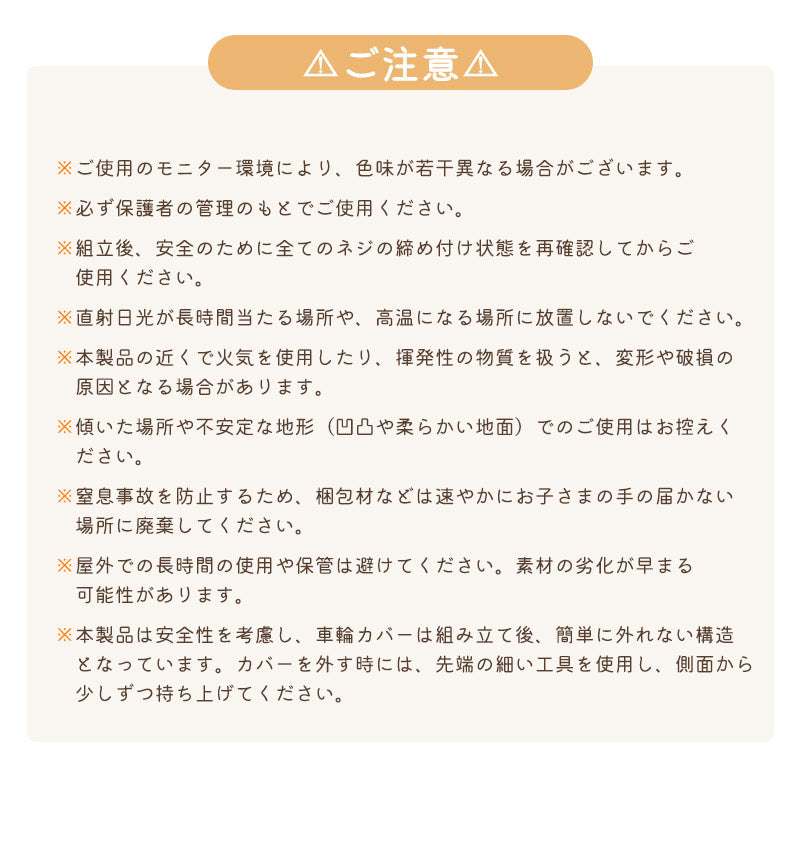 ⚠ご注意⚠

※ご使用のモニター環境により、色味が若干異なる場合がございます。

※必ず保護者の管理のもとでご使用ください。

※組立後、安全のために全てのネジの締め付け状態を再確認してからご使用ください。

※直射日光が長時間当たる場所や、高温になる場所に放置しないでください。

※本製品の近くで火気を使用したり、揮発性の物質を扱うと、変形や破損の原因となる場合があります。

※傾いた場所や不安定な地形（凹凸や柔らかい地面）でのご使用はお控えください。

※窒息事故を防止するため、梱包材などは速やかにお子さまの手の届かない場所に廃棄してください。

※屋外での長時間の使用や保管は避けてください。素材の劣化が早まる可能性があります。

※本製品は安全性を考慮し、車輪カバーは組み立て後、簡単に外れない構造となっています。カバーを外す時には、先端の細い工具を使用し、側面から少しずつ持ち上げてください。